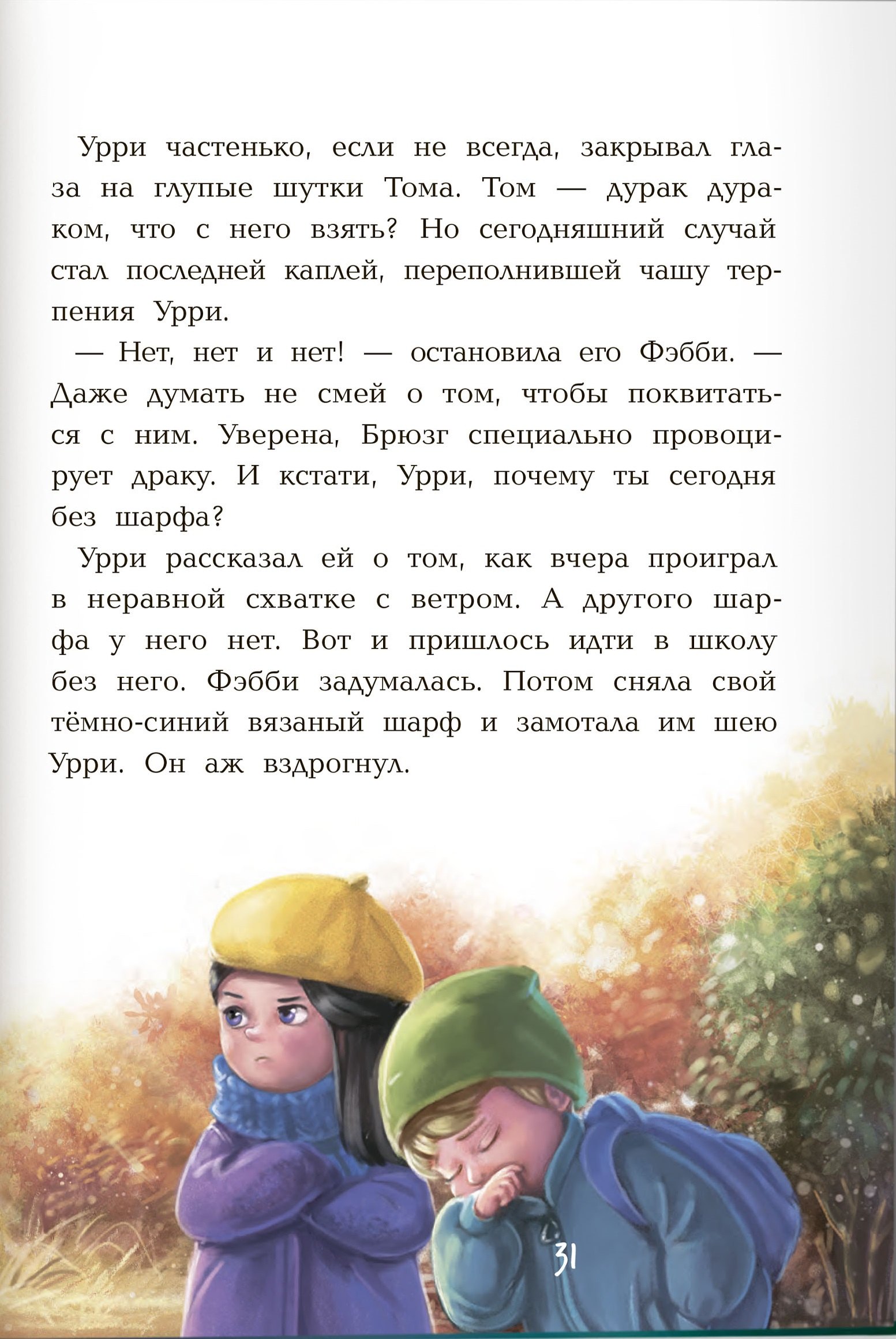 Урри частенько, если не всегда, закрывал глаза на глупые шутки Тома. Том — дурак дураком, что с него взять? Но сегодняшний случай стал последней каплей, переполнившей чашу терпения Урри.

— Нет, нет и нет! — остановила его Фэбби. — Даже думать не смей о том, чтобы поквитаться с ним. Уверена, Брюзг специально провоцирует драку. И кстати, Урри, почему ты сегодня без шарфа?

Урри рассказал ей о том, как вчера проиграл в неравной схватке с ветром. А другого шарфа у него нет. Вот и пришлось идти в школу без него. Фэбби задумалась. Потом сняла свой тёмно-синий вязаный шарф и замотала им шею Урри. Он аж вздрогнул.

31